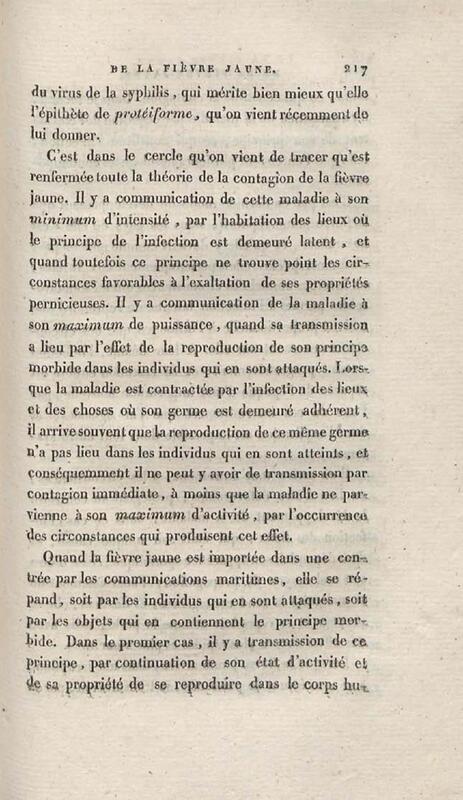 DE LA FIÈVRE JAUNE. 217

du virus de la syphilis, qui mérite bien mieux qu'elle l'épithète de protéiforme, qu'on vient récemment de lui donner.

C'est dans le cercle qu'on vient de tracer qu'est renfermée toute la théorie de la contagion de la fièvre jaune. Il y a communication de cette maladie à son minimum d'intensité, par l'habitation des lieux où le principe de l'infection est demeuré latent, et quand toutefois ce principe ne trouve point les circonstances favorables à l'exaltation de ses propriétés pernicieuses. Il y a communication de la maladie à son maximum de puissance, quand sa transmission a lieu par l'effet de la reproduction de son principe morbide dans les individus qui en sont attaqués. Lorsque la maladie est contractée par l'infection des lieux et des choses où son germe est demeuré adhérent, il arrive souvent que la reproduction de ce même germe n'a pas lieu dans les individus qui en sont atteints, et conséquemment il ne peut y avoir de transmission par contagion immédiate, à moins que la maladie ne parvienne à son maximum d'activité, par l'occurrence des circonstances qui produisent cet effet.

Quand la fièvre jaune est importée dans une contrée par les communications maritimes, elle se répand, soit par les individus qui en sont attaqués, soit par les objets qui en contiennent le principe morbide. Dans le premier cas, il y a transmission de ce principe, par continuation de son état d'activité et de sa propriété de se reproduire dans le corps hu-